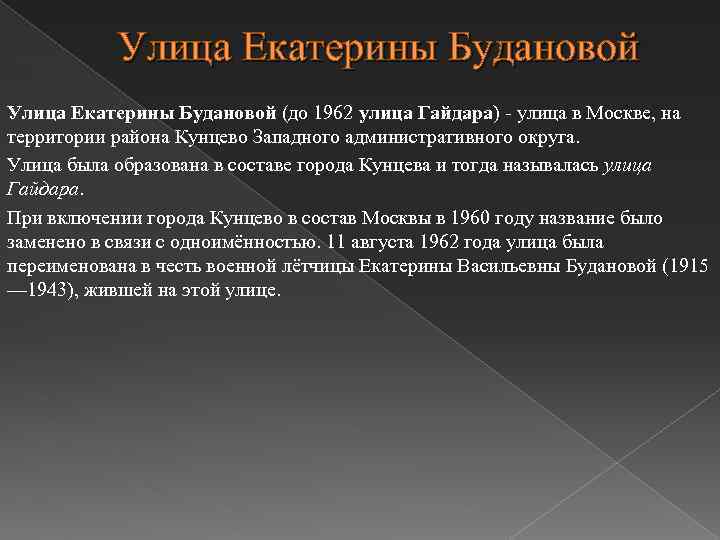 Улица Екатерины Будановой

Улица Екатерины Будановой (до 1962 улица Гайдара) - улица в Москве, на территории района Кунцево Западного административного округа.

Улица была образована в составе города Кунцева и тогда называлась улица Гайдара.

При включении города Кунцево в состав Москвы в 1960 году название было заменено в связи с одноимённостью. 11 августа 1962 года улица была переименована в честь военной лётчицы Екатерины Васильевны Будановой (1915—1943), жившей на этой улице.